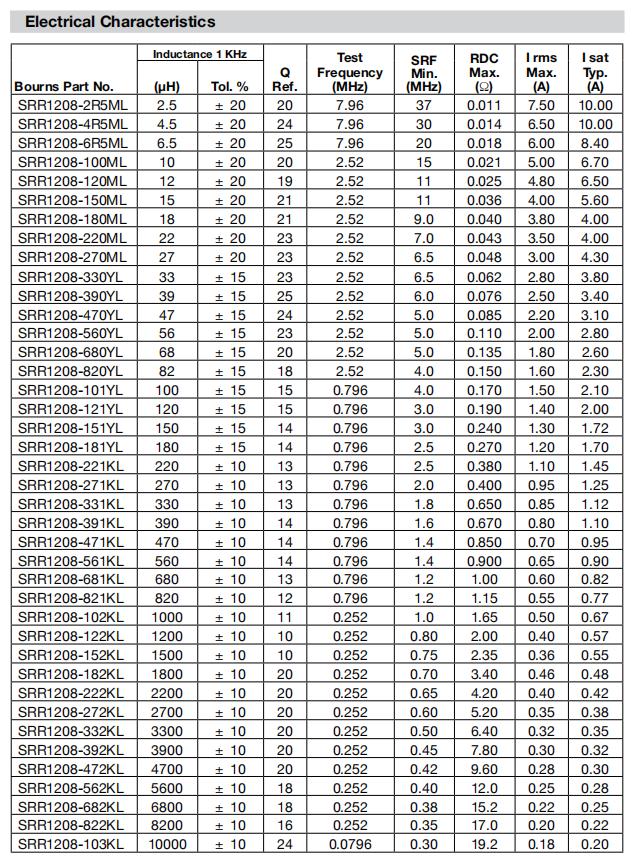 Electrical Characteristics

| Bourns Part No. | Inductance 1 KHz (µH) | Inductance 1 KHz Tol. % | Q Ref. | Test Frequency (MHz) | SRF Min. (MHz) | RDC Max. (Ω) | I rms Max. (A) | I sat Typ. (A) |
|---|---|---|---|---|---|---|---|---|
| SRR1208-2R5ML | 2.5 | ± 20 | 20 | 7.96 | 37 | 0.011 | 7.50 | 10.00 |
| SRR1208-4R5ML | 4.5 | ± 20 | 24 | 7.96 | 30 | 0.014 | 6.50 | 10.00 |
| SRR1208-6R5ML | 6.5 | ± 20 | 25 | 7.96 | 20 | 0.018 | 6.00 | 8.40 |
| SRR1208-100ML | 10 | ± 20 | 20 | 2.52 | 15 | 0.021 | 5.00 | 6.70 |
| SRR1208-120ML | 12 | ± 20 | 19 | 2.52 | 11 | 0.025 | 4.80 | 6.50 |
| SRR1208-150ML | 15 | ± 20 | 21 | 2.52 | 11 | 0.036 | 4.00 | 5.60 |
| SRR1208-180ML | 18 | ± 20 | 21 | 2.52 | 9.0 | 0.040 | 3.80 | 4.00 |
| SRR1208-220ML | 22 | ± 20 | 23 | 2.52 | 7.0 | 0.043 | 3.50 | 4.00 |
| SRR1208-270ML | 27 | ± 20 | 23 | 2.52 | 6.5 | 0.048 | 3.00 | 4.30 |
| SRR1208-330YL | 33 | ± 15 | 23 | 2.52 | 6.5 | 0.062 | 2.80 | 3.80 |
| SRR1208-390YL | 39 | ± 15 | 25 | 2.52 | 6.0 | 0.076 | 2.50 | 3.40 |
| SRR1208-470YL | 47 | ± 15 | 24 | 2.52 | 5.0 | 0.085 | 2.20 | 3.10 |
| SRR1208-560YL | 56 | ± 15 | 23 | 2.52 | 5.0 | 0.110 | 2.00 | 2.80 |
| SRR1208-680YL | 68 | ± 15 | 20 | 2.52 | 5.0 | 0.135 | 1.80 | 2.60 |
| SRR1208-820YL | 82 | ± 15 | 18 | 2.52 | 4.0 | 0.150 | 1.60 | 2.30 |
| SRR1208-101YL | 100 | ± 15 | 15 | 0.796 | 4.0 | 0.170 | 1.50 | 2.10 |
| SRR1208-121YL | 120 | ± 15 | 15 | 0.796 | 3.0 | 0.190 | 1.40 | 2.00 |
| SRR1208-151YL | 150 | ± 15 | 14 | 0.796 | 3.0 | 0.240 | 1.30 | 1.72 |
| SRR1208-181YL | 180 | ± 15 | 14 | 0.796 | 2.5 | 0.270 | 1.20 | 1.70 |
| SRR1208-221KL | 220 | ± 10 | 13 | 0.796 | 2.5 | 0.380 | 1.10 | 1.45 |
| SRR1208-271KL | 270 | ± 10 | 13 | 0.796 | 2.0 | 0.400 | 0.95 | 1.25 |
| SRR1208-331KL | 330 | ± 10 | 13 | 0.796 | 1.8 | 0.650 | 0.85 | 1.12 |
| SRR1208-391KL | 390 | ± 10 | 14 | 0.796 | 1.6 | 0.670 | 0.80 | 1.10 |
| SRR1208-471KL | 470 | ± 10 | 14 | 0.796 | 1.4 | 0.850 | 0.70 | 0.95 |
| SRR1208-561KL | 560 | ± 10 | 14 | 0.796 | 1.4 | 0.900 | 0.65 | 0.90 |
| SRR1208-681KL | 680 | ± 10 | 13 | 0.796 | 1.2 | 1.00 | 0.60 | 0.82 |
| SRR1208-821KL | 820 | ± 10 | 12 | 0.796 | 1.2 | 1.15 | 0.55 | 0.77 |
| SRR1208-102KL | 1000 | ± 10 | 11 | 0.252 | 1.0 | 1.65 | 0.50 | 0.67 |
| SRR1208-122KL | 1200 | ± 10 | 10 | 0.252 | 0.80 | 2.00 | 0.40 | 0.57 |
| SRR1208-152KL | 1500 | ± 10 | 10 | 0.252 | 0.75 | 2.35 | 0.36 | 0.55 |
| SRR1208-182KL | 1800 | ± 10 | 20 | 0.252 | 0.70 | 3.40 | 0.46 | 0.48 |
| SRR1208-222KL | 2200 | ± 10 | 20 | 0.252 | 0.65 | 4.20 | 0.40 | 0.42 |
| SRR1208-272KL | 2700 | ± 10 | 20 | 0.252 | 0.60 | 5.20 | 0.35 | 0.38 |
| SRR1208-332KL | 3300 | ± 10 | 20 | 0.252 | 0.50 | 6.40 | 0.32 | 0.35 |
| SRR1208-392KL | 3900 | ± 10 | 20 | 0.252 | 0.45 | 7.80 | 0.30 | 0.32 |
| SRR1208-472KL | 4700 | ± 10 | 20 | 0.252 | 0.42 | 9.60 | 0.28 | 0.30 |
| SRR1208-562KL | 5600 | ± 10 | 18 | 0.252 | 0.40 | 12.0 | 0.25 | 0.28 |
| SRR1208-682KL | 6800 | ± 10 | 18 | 0.252 | 0.38 | 15.2 | 0.22 | 0.25 |
| SRR1208-822KL | 8200 | ± 10 | 16 | 0.252 | 0.35 | 17.0 | 0.20 | 0.22 |
| SRR1208-103KL | 10000 | ± 10 | 24 | 0.0796 | 0.30 | 19.2 | 0.18 | 0.20 |